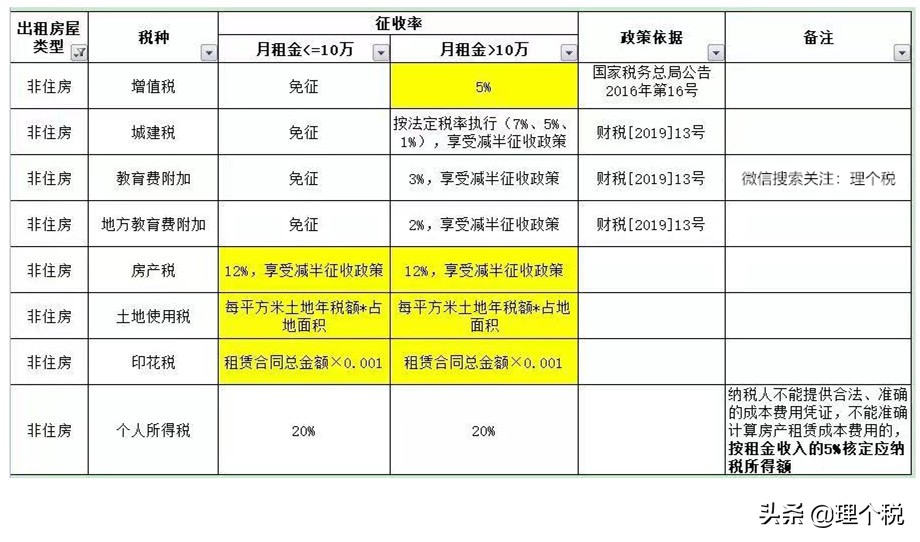 | 出租房屋类型 | 税种 | 征收率 月租金<=10万 | 征收率 月租金>10万 | 政策依据 | 备注 |
|---|---|---|---|---|---|
| 非住房 | 增值税 | 免征 | 5% | 国家税务总局公告2016年第16号 | |
| 非住房 | 城建税 | 免征 | 按法定税率执行（7%、5%、1%），享受减半征收政策 | 财税[2019]13号 | |
| 非住房 | 教育费附加 | 免征 | 3%，享受减半征收政策 | 财税[2019]13号 | 微信搜索关注：理个税 |
| 非住房 | 地方教育费附加 | 免征 | 2%，享受减半征收政策 | 财税[2019]13号 | |
| 非住房 | 房产税 | 12%，享受减半征收政策 | 12%，享受减半征收政策 | | |
| 非住房 | 土地使用税 | 每平方米土地年税额*占地面积 | 每平方米土地年税额*占地面积 | | |
| 非住房 | 印花税 | 租赁合同总金额×0.001 | 租赁合同总金额×0.001 | | |
| 非住房 | 个人所得税 | 20% | 20% | | 纳税人不能提供合法、准确的成本费用凭证，不能准确计算房产租赁成本费用的，按租金收入的5%核定应纳税所得额 |

头条 @理个税